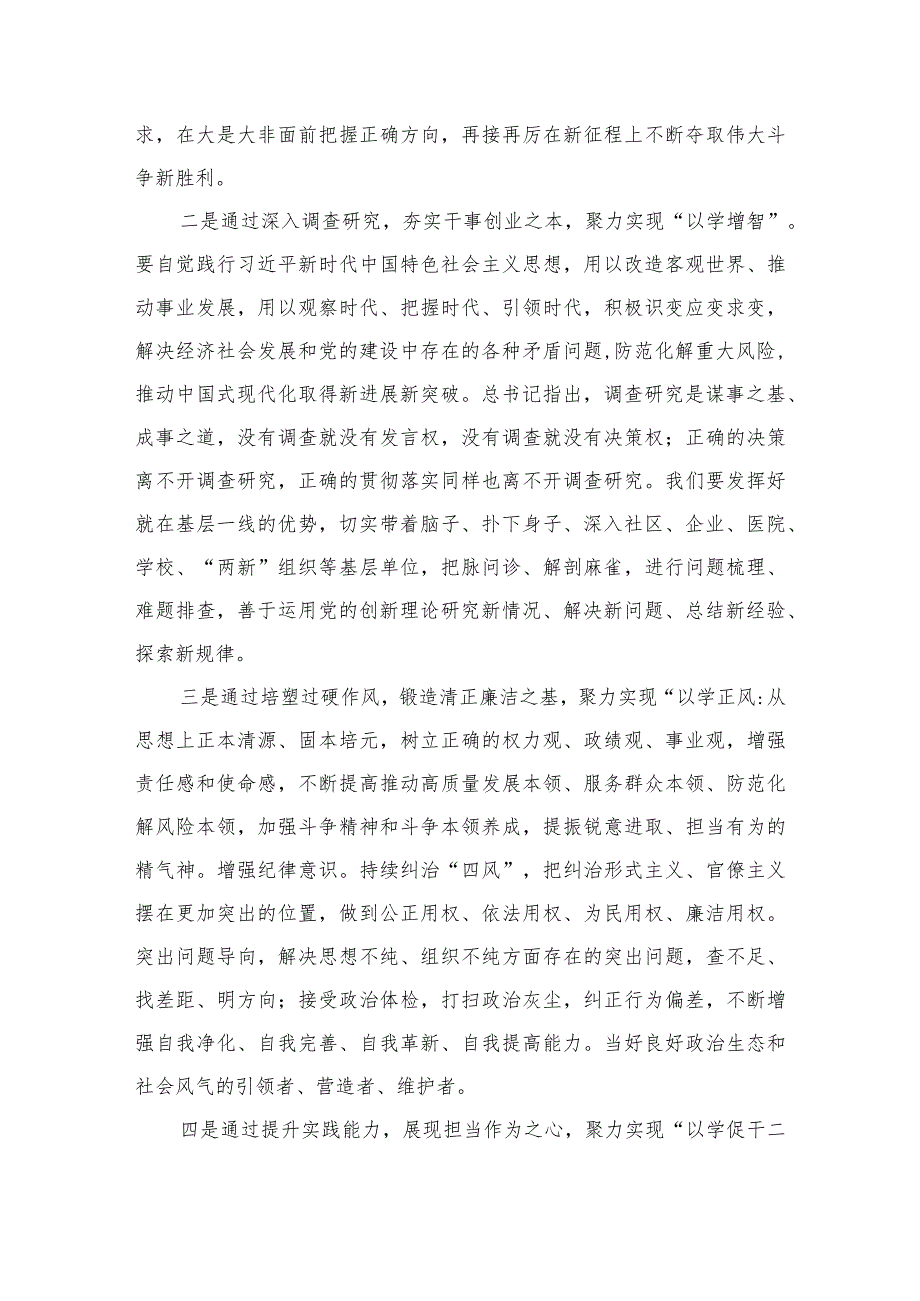 求，在大是大非面前把握正确方向，再接再厉在新征程上不断夺取伟大斗争新胜利。

二是通过深入调查研究，夯实干事创业之本，聚力实现“以学增智”。要自觉践行习近平新时代中国特色社会主义思想，用以改造客观世界、推动事业发展，用以观察时代、把握时代、引领时代，积极识变应变求变，解决经济社会发展和党的建设中存在的各种矛盾问题,防范化解重大风险，推动中国式现代化取得新进展新突破。总书记指出，调查研究是谋事之基、成事之道，没有调查就没有发言权，没有调查就没有决策权；正确的决策离不开调查研究，正确的贯彻落实同样也离不开调查研究。我们要发挥好就在基层一线的优势，切实带着脑子、扑下身子、深入社区、企业、医院、学校、“两新”组织等基层单位，把脉问诊、解剖麻雀，进行问题梳理、难题排查，善于运用党的创新理论研究新情况、解决新问题、总结新经验、探索新规律。

三是通过培塑过硬作风，锻造清正廉洁之基，聚力实现“以学正风:从思想上正本清源、固本培元，树立正确的权力观、政绩观、事业观，增强责任感和使命感，不断提高推动高质量发展本领、服务群众本领、防范化解风险本领，加强斗争精神和斗争本领养成，提振锐意进取、担当有为的精气神。增强纪律意识。持续纠治“四风”，把纠治形式主义、官僚主义摆在更加突出的位置，做到公正用权、依法用权、为民用权、廉洁用权。突出问题导向，解决思想不纯、组织不纯方面存在的突出问题，查不足、找差距、明方向；接受政治体检，打扫政治灰尘，纠正行为偏差，不断增强自我净化、自我完善、自我革新、自我提高能力。当好良好政治生态和社会风气的引领者、营造者、维护者。

四是通过提升实践能力，展现担当作为之心，聚力实现“以学促干二